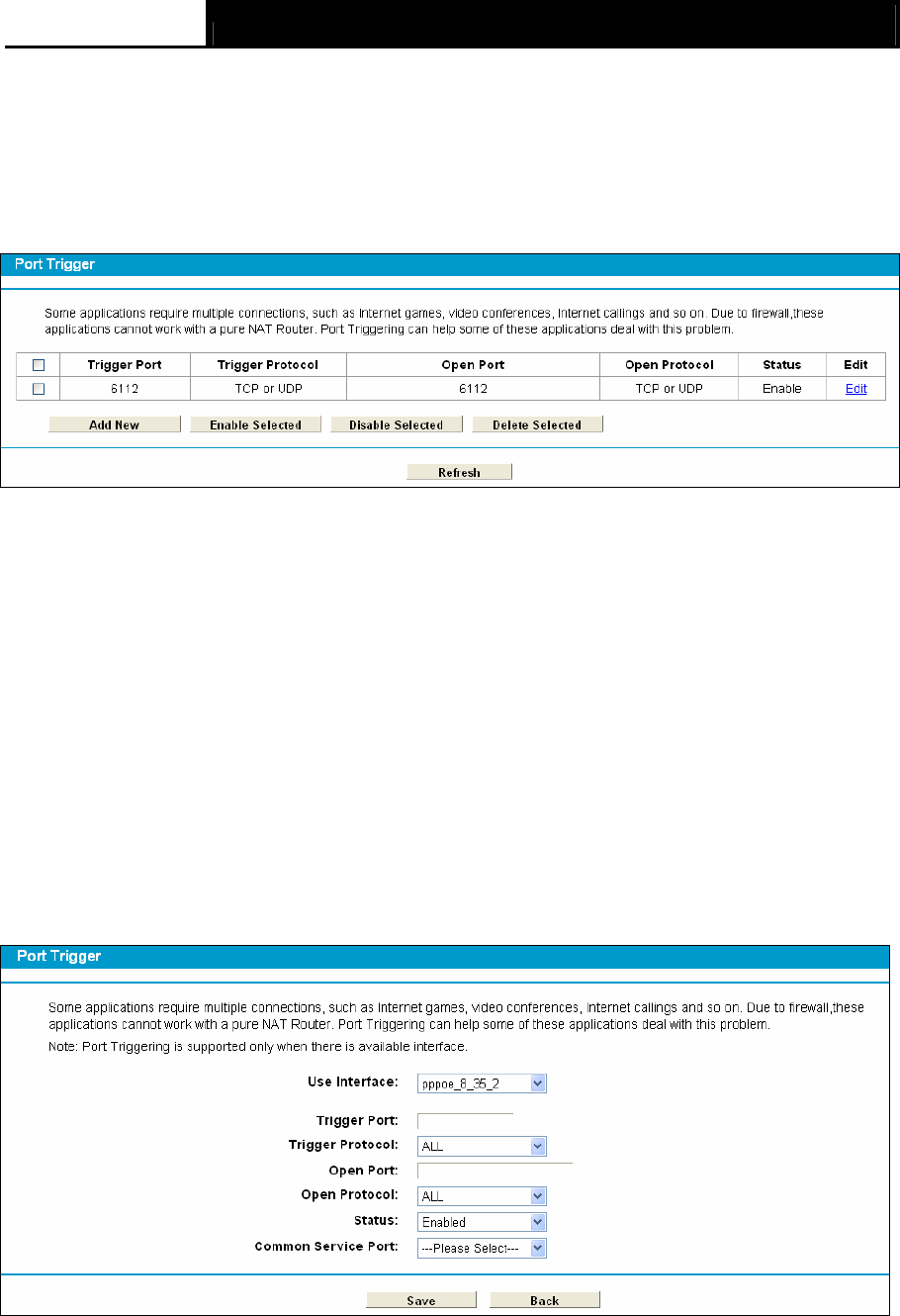 Port Trigger

Some applications require multiple connections, such as Internet games, video conferences, Internet callings and so on. Due to firewall,these applications cannot work with a pure NAT Router. Port Triggering can help some of these applications deal with this problem.

| | Trigger Port | Trigger Protocol | Open Port | Open Protocol | Status | Edit |
|---|---|---|---|---|---|---|
| | 6112 | TCP or UDP | 6112 | TCP or UDP | Enable | Edit |

Add New Enable Selected Disable Selected Delete Selected

Refresh

Port Trigger

Some applications require multiple connections, such as Internet games, video conferences, Internet callings and so on. Due to firewall,these applications cannot work with a pure NAT Router. Port Triggering can help some of these applications deal with this problem.

Note: Port Triggering is supported only when there is available interface.

Use Interface: pppoe_8_35_2

Trigger Port:

Trigger Protocol: ALL

Open Port:

Open Protocol: ALL

Status: Enabled

Common Service Port: ---Please Select---

Save Back